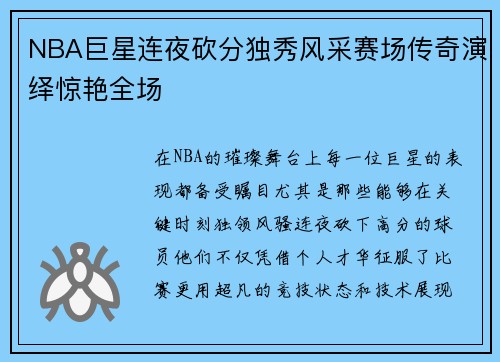 NBA巨星连夜砍分独秀风采赛场传奇演绎惊艳全场

在NBA的璀璨舞台上每一位巨星的表现都备受瞩目尤其是那些能够在关键时刻独领风骚连夜砍下高分的球员他们不仅凭借个人才华征服了比赛更用超凡的竞技状态和技术展现